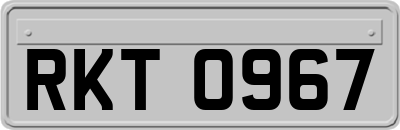 RKT 0967